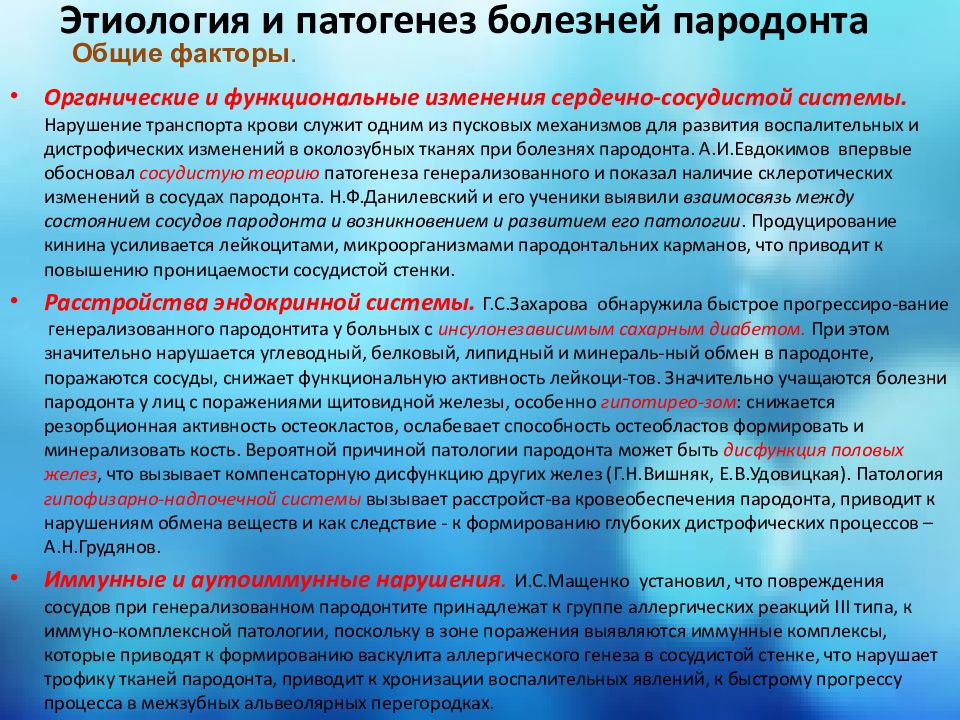 Этиология и патогенез болезней пародонта

Общие факторы.

• Органические и функциональные изменения сердечно-сосудистой системы. Нарушение транспорта крови служит одним из пусковых механизмов для развития воспалительных и дистрофических изменений в околозубных тканях при болезнях пародонта. А.И.Евдокимов впервые обосновал сосудистую теорию патогенеза генерализованного и показал наличие склеротических изменений в сосудах пародонта. Н.Ф.Данилевский и его ученики выявили взаимосвязь между состоянием сосудов пародонта и возникновением и развитием его патологии. Продуцирование кинина усиливается лейкоцитами, микроорганизмами пародонтальных карманов, что приводит к повышению проницаемости сосудистой стенки.

• Расстройства эндокринной системы. Г.С.Захарова обнаружила быстрое прогрессиро-вание генерализованного пародонтита у больных с инсулонезависимым сахарным диабетом. При этом значительно нарушается углеводный, белковый, липидный и минераль-ный обмен в пародонте, поражаются сосуды, снижает функциональную активность лейкоци-тов. Значительно учащаются болезни пародонта у лиц с поражениями щитовидной железы, особенно гипотирео-зом: снижается резорбционная активность остеокластов, ослабевает способность остеобластов формировать и минерализовать кость. Вероятной причиной патологии пародонта может быть дисфункция половых желез, что вызывает компенсаторную дисфункцию других желез (Г.Н.Вишняк, Е.В.Удовицкая). Патология гипофизарно-надпочечной системы вызывает расстройст-ва кровеобеспечения пародонта, приводит к нарушениям обмена веществ и как следствие - к формированию глубоких дистрофических процессов – А.Н.Грудянов.

• Иммунные и аутоиммунные нарушения. И.С.Мащенко установил, что повреждения сосудов при генерализованном пародонтите принадлежат к группе аллергических реакций III типа, к иммуно-комплексной патологии, поскольку в зоне поражения выявляются иммунные комплексы, которые приводят к формированию васкулита аллергического генеза в сосудистой стенке, что нарушает трофику тканей пародонта, приводит к хронизации воспалительных явлений, к быстрому прогрессу процесса в межзубных альвеолярных перегородках.